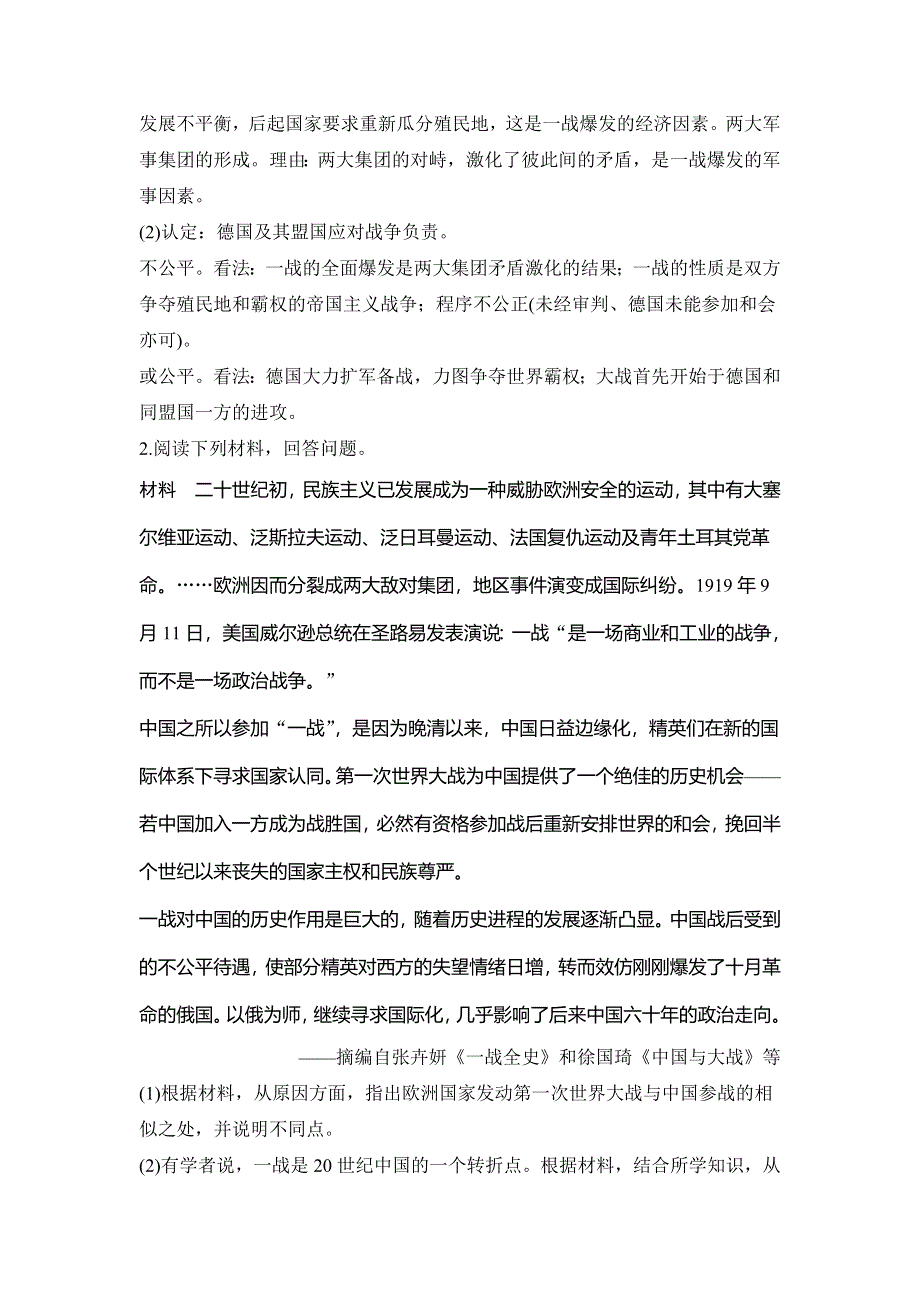 发展不平衡，后起国家要求重新瓜分殖民地，这是一战爆发的经济因素。两大军事集团的形成。理由：两大集团的对峙，激化了彼此间的矛盾，是一战爆发的军事因素。

(2)认定：德国及其盟国应对战争负责。

不公平。看法：一战的全面爆发是两大集团矛盾激化的结果；一战的性质是双方争夺殖民地和霸权的帝国主义战争；程序不公正(未经审判、德国未能参加和会亦可)。

或公平。看法：德国大力扩军备战，力图争夺世界霸权；大战首先开始于德国和同盟国一方的进攻。

2.阅读下列材料，回答问题。

材料　二十世纪初，民族主义已发展成为一种威胁欧洲安全的运动，其中有大塞尔维亚运动、泛斯拉夫运动、泛日耳曼运动、法国复仇运动及青年土耳其党革命。……欧洲因而分裂成两大敌对集团，地区事件演变成国际纠纷。1919 年 9 月 11 日，美国威尔逊总统在圣路易发表演说：一战“是一场商业和工业的战争，而不是一场政治战争。”

中国之所以参加“一战”，是因为晚清以来，中国日益边缘化，精英们在新的国际体系下寻求国家认同。第一次世界大战为中国提供了一个绝佳的历史机会——若中国加入一方成为战胜国，必然有资格参加战后重新安排世界的和会，挽回半个世纪以来丧失的国家主权和民族尊严。

一战对中国的历史作用是巨大的，随着历史进程的发展逐渐凸显。中国战后受到的不公平待遇，使部分精英对西方的失望情绪日增，转而效仿刚刚爆发了十月革命的俄国。以俄为师，继续寻求国际化，几乎影响了后来中国六十年的政治走向。

——摘编自张卉妍《一战全史》和徐国琦《中国与大战》等

(1)根据材料，从原因方面，指出欧洲国家发动第一次世界大战与中国参战的相似之处，并说明不同点。

(2)有学者说，一战是 20 世纪中国的一个转折点。根据材料，结合所学知识，从